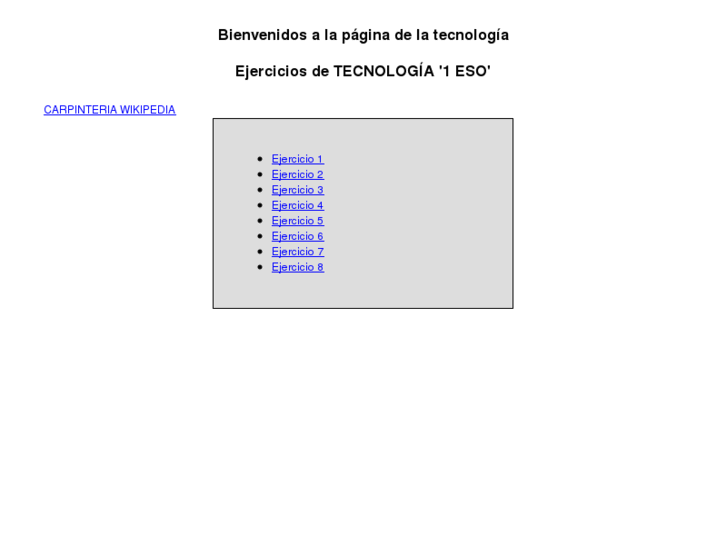 Bienvenidos a la página de la tecnología

Ejercicios de TECNOLOGÍA '1 ESO'

CARPINTERIA WIKIPEDIA

- Ejercicio 1
- Ejercicio 2
- Ejercicio 3
- Ejercicio 4
- Ejercicio 5
- Ejercicio 6
- Ejercicio 7
- Ejercicio 8